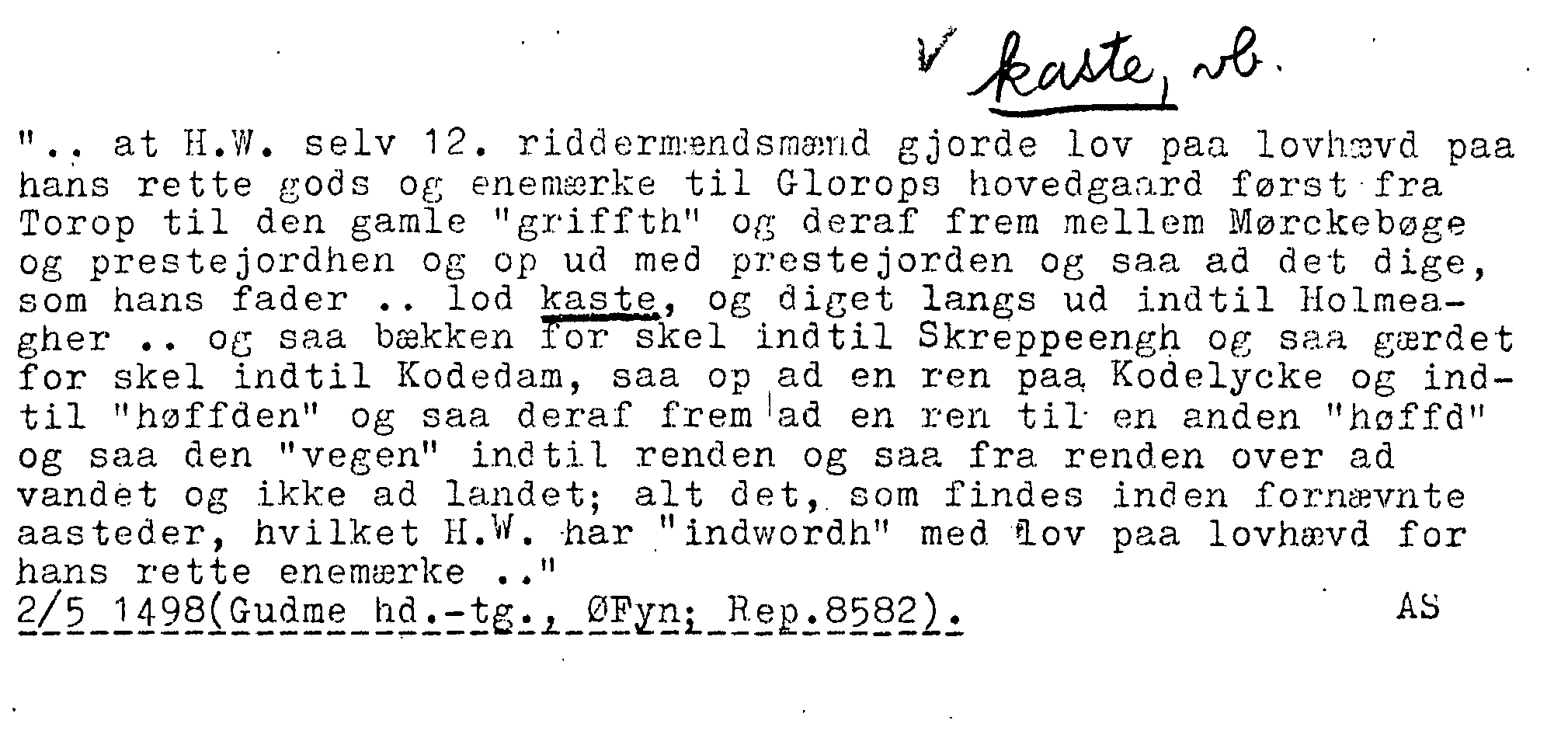 ✓ kaste, vb.

".. at H.W. selv 12. riddermændsmænd gjorde lov paa lovhævd paa hans rette gods og enemærke til Glorops hovedgaard først fra Torop til den gamle "griffth" og deraf frem mellem Mørckebøge og prestejordhen og op ud med prestejorden og saa ad det dige, som hans fader .. lod kaste, og diget langs ud indtil Holmeagher .. og saa bækken for skel indtil Skreppeengh og saa gærdet for skel indtil Kodedam, saa op ad en ren paa Kodelycke og indtil "høffden" og saa deraf frem ad en ren til en anden "høffd" og saa den "vegen" indtil renden og saa fra renden over ad vandet og ikke ad landet; alt det, som findes inden fornævnte aasteder, hvilket H.W. har "indwordh" med lov paa lovhævd for hans rette enemærke .."

2/5 1498(Gudme hd.-tg., ØFyn; Rep.8582).

AS